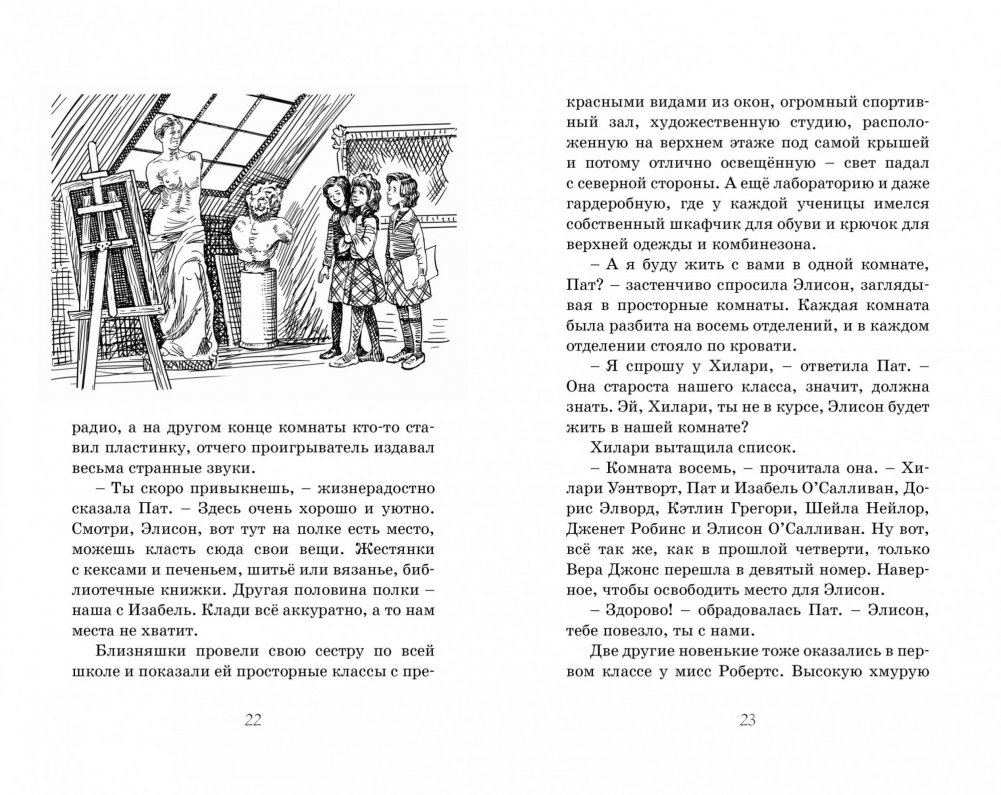 радио, а на другом конце комнаты кто-то ставил пластинку, отчего проигрыватель издавал весьма странные звуки.

– Ты скоро привыкнешь, – жизнерадостно сказала Пат. – Здесь очень хорошо и уютно. Смотри, Элисон, вот тут на полке есть место, можешь класть сюда свои вещи. Жестянки с кексами и печеньем, шитьё или вязанье, библиотечные книжки. Другая половина полки – наша с Изабель. Клади всё аккуратно, а то нам места не хватит.

Близняшки провели свою сестру по всей школе и показали ей просторные классы с прекрасными видами из окон, огромный спортивный зал, художественную студию, расположенную на верхнем этаже под самой крышей и потому отлично освещённую – свет падал с северной стороны. А ещё лабораторию и даже гардеробную, где у каждой ученицы имелся собственный шкафчик для обуви и крючок для верхней одежды и комбинезона.

– А я буду жить с вами в одной комнате, Пат? – застенчиво спросила Элисон, заглядывая в просторные комнаты. Каждая комната была разбита на восемь отделений, и в каждом отделении стояло по кровати.

– Я спрошу у Хилари, – ответила Пат. – Она староста нашего класса, значит, должна знать. Эй, Хилари, ты не в курсе, Элисон будет жить в нашей комнате?

Хилари вытащила список.

– Комната восемь, – прочитала она. – Хилари Уэнтворт, Пат и Изабель О'Салливан, Дорис Элворд, Кэтлин Грегори, Шейла Нейлор, Дженет Робинс и Элисон О'Салливан. Ну вот, всё так же, как в прошлой четверти, только Вера Джонс перешла в девятый номер. Наверное, чтобы освободить место для Элисон.

– Здорово! – обрадовалась Пат. – Элисон, тебе повезло, ты с нами.

Две другие новенькие тоже оказались в первом классе у мисс Робертс. Высокую хмурую

22

23